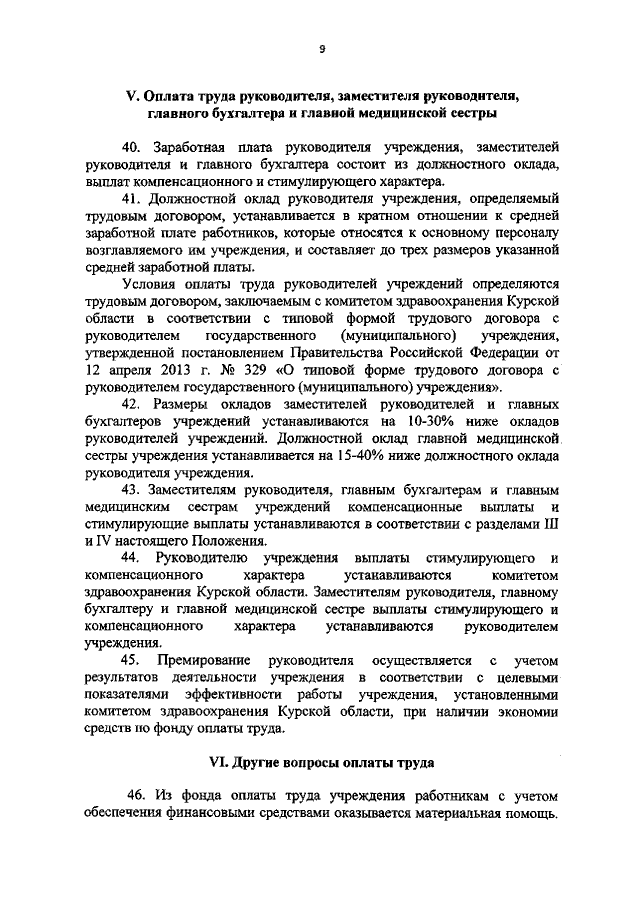 9

V. Оплата труда руководителя, заместителя руководителя, главного бухгалтера и главной медицинской сестры

40. Заработная плата руководителя учреждения, заместителей руководителя и главного бухгалтера состоит из должностного оклада, выплат компенсационного и стимулирующего характера.

41. Должностной оклад руководителя учреждения, определяемый трудовым договором, устанавливается в кратном отношении к средней заработной плате работников, которые относятся к основному персоналу возглавляемого им учреждения, и составляет до трех размеров указанной средней заработной платы.

Условия оплаты труда руководителей учреждений определяются трудовым договором, заключаемым с комитетом здравоохранения Курской области в соответствии с типовой формой трудового договора с руководителем государственного (муниципального) учреждения, утвержденной постановлением Правительства Российской Федерации от 12 апреля 2013 г. № 329 «О типовой форме трудового договора с руководителем государственного (муниципального) учреждения».

42. Размеры окладов заместителей руководителей и главных бухгалтеров учреждений устанавливаются на 10-30% ниже окладов руководителей учреждений. Должностной оклад главной медицинской сестры учреждения устанавливается на 15-40% ниже должностного оклада руководителя учреждения.

43. Заместителям руководителя, главным бухгалтерам и главным медицинским сестрам учреждений компенсационные выплаты и стимулирующие выплаты устанавливаются в соответствии с разделами III и IV настоящего Положения.

44. Руководителю учреждения выплаты стимулирующего и компенсационного характера устанавливаются комитетом здравоохранения Курской области. Заместителям руководителя, главному бухгалтеру и главной медицинской сестре выплаты стимулирующего и компенсационного характера устанавливаются руководителем учреждения.

45. Премирование руководителя осуществляется с учетом результатов деятельности учреждения в соответствии с целевыми показателями эффективности работы учреждения, установленными комитетом здравоохранения Курской области, при наличии экономии средств по фонду оплаты труда.

VI. Другие вопросы оплаты труда

46. Из фонда оплаты труда учреждения работникам с учетом обеспечения финансовыми средствами оказывается материальная помощь.